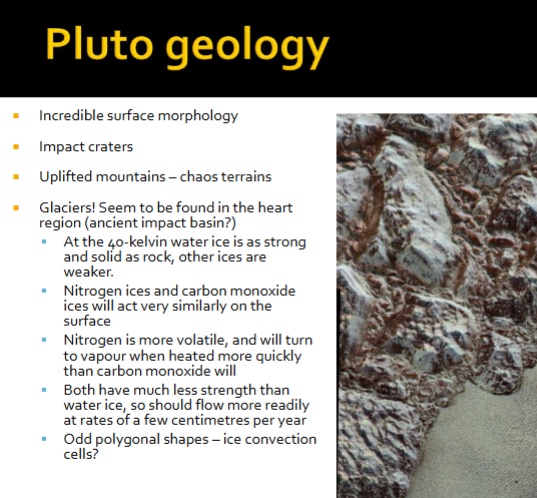 Pluto geology

- Incredible surface morphology
- Impact craters
- Uplifted mountains – chaos terrains
- Glaciers! Seem to be found in the heart region (ancient impact basin?)
  - At the 40-kelvin water ice is as strong and solid as rock, other ices are weaker.
  - Nitrogen ices and carbon monoxide ices will act very similarly on the surface
  - Nitrogen is more volatile, and will turn to vapour when heated more quickly than carbon monoxide will
  - Both have much less strength than water ice, so should flow more readily at rates of a few centimetres per year
  - Odd polygonal shapes – ice convection cells?